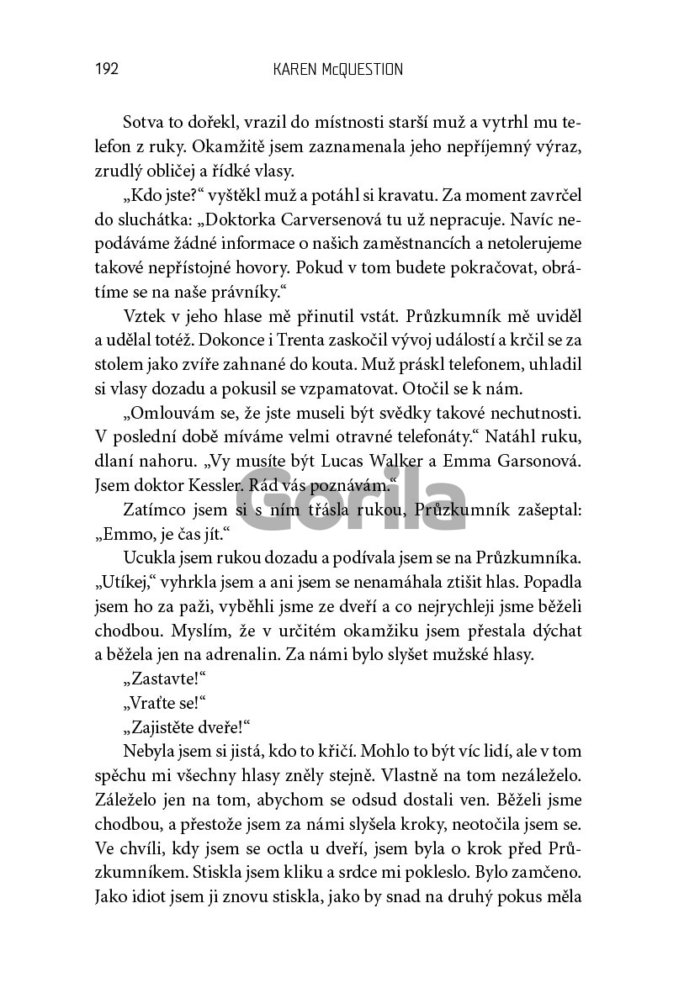 192 KAREN McQUESTION

Sotva to dořekl, vrazil do místnosti starší muž a vytrhl mu telefon z ruky. Okamžitě jsem zaznamenala jeho nepříjemný výraz, zrudlý obličej a řídké vlasy.

„Kdo jste?“ vyštěkl muž a potáhl si kravatu. Za moment zavrčel do sluchátka: „Doktorka Carversenová tu už nepracuje. Navíc nepodáváme žádné informace o našich zaměstnancích a netolerujeme takové nepřístojné hovory. Pokud v tom budete pokračovat, obrátíme se na naše právníky.“

Vztek v jeho hlase mě přinutil vstát. Průzkumník mě uviděl a udělal totéž. Dokonce i Trenta zaskočil vývoj událostí a krčil se za stolem jako zvíře zahnané do kouta. Muž práskl telefonem, uhladil si vlasy dozadu a pokusil se vzpamatovat. Otočil se k nám.

„Omlouvám se, že jste museli být svědky takové nechutnosti. V poslední době míváme velmi otravné telefonáty.“ Natáhl ruku, dlaní nahoru. „Vy musíte být Lucas Walker a Emma Garsonová. Jsem doktor Kessler. Rád vás poznávám.“

Zatímco jsem si s ním třásla rukou, Průzkumník zašeptal: „Emmo, je čas jít.“

Ucukla jsem rukou dozadu a podívala jsem se na Průzkumníka. „Utíkej,“ vyhrkla jsem a ani jsem se nenamáhala ztišit hlas. Popadla jsem ho za paži, vyběhli jsme ze dveří a co nejrychleji jsme běželi chodbou. Myslím, že v určitém okamžiku jsem přestala dýchat a běžela jen na adrenalin. Za námi bylo slyšet mužské hlasy.

„Zastavte!“

„Vraťte se!“

„Zajistěte dveře!“

Nebyla jsem si jistá, kdo to křičí. Mohlo to být víc lidí, ale v tom spěchu mi všechny hlasy zněly stejně. Vlastně na tom nezáleželo. Záleželo jen na tom, abychom se odsud dostali ven. Běželi jsme chodbou, a přestože jsem za námi slyšela kroky, neotočila jsem se. Ve chvíli, kdy jsem se octla u dveří, jsem byla o krok před Průzkumníkem. Stiskla jsem kliku a srdce mi pokleslo. Bylo zamčeno. Jako idiot jsem ji znovu stiskla, jako by snad na druhý pokus měla

Gorila